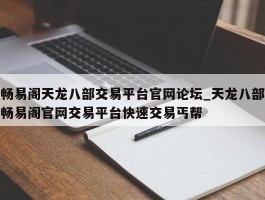 畅易阁天龙八部交易平台官网论坛_天龙八部畅易阁官网交易平台快速交易丐帮